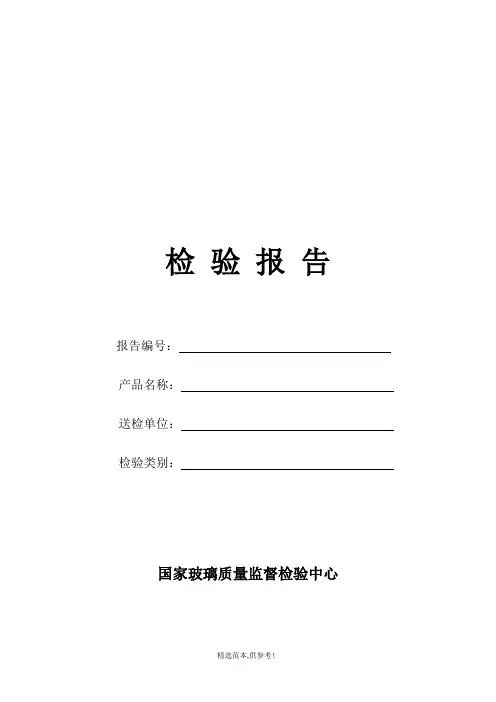 检 验 报 告

报告编号：____

产品名称：____

送检单位：____

检验类别：____

国家玻璃质量监督检验中心

精选范本,供参考!